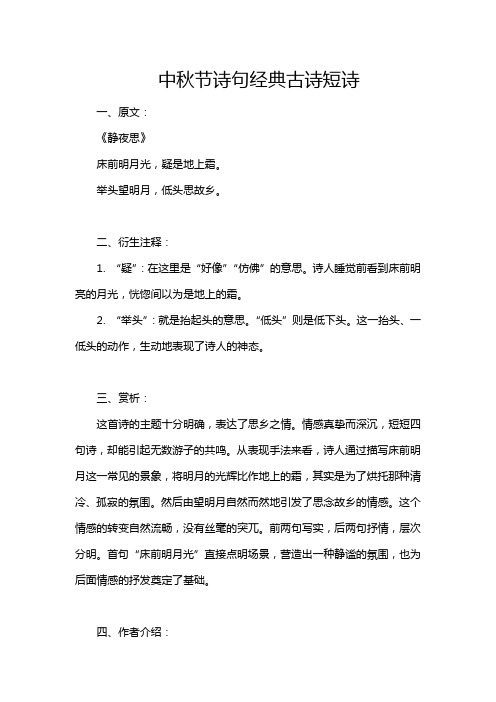 中秋节诗句经典古诗短诗

一、原文：

《静夜思》

床前明月光，疑是地上霜。

举头望明月，低头思故乡。

二、衍生注释：

1. “疑”：在这里是“好像”“仿佛”的意思。诗人睡觉前看到床前明亮的月光，恍惚间以为是地上的霜。

2. “举头”：就是抬起头的意思。“低头”则是低下头。这一抬头、一低头的动作，生动地表现了诗人的神态。

三、赏析：

这首诗的主题十分明确，表达了思乡之情。情感真挚而深沉，短短四句诗，却能引起无数游子的共鸣。从表现手法来看，诗人通过描写床前明月这一常见的景象，将明月的光辉比作地上的霜，其实是为了烘托那种清冷、孤寂的氛围。然后由望明月自然而然地引发了思念故乡的情感。这个情感的转变自然流畅，没有丝毫的突兀。前两句写实，后两句抒情，层次分明。首句“床前明月光”直接点明场景，营造出一种静谧的氛围，也为后面情感的抒发奠定了基础。

四、作者介绍：